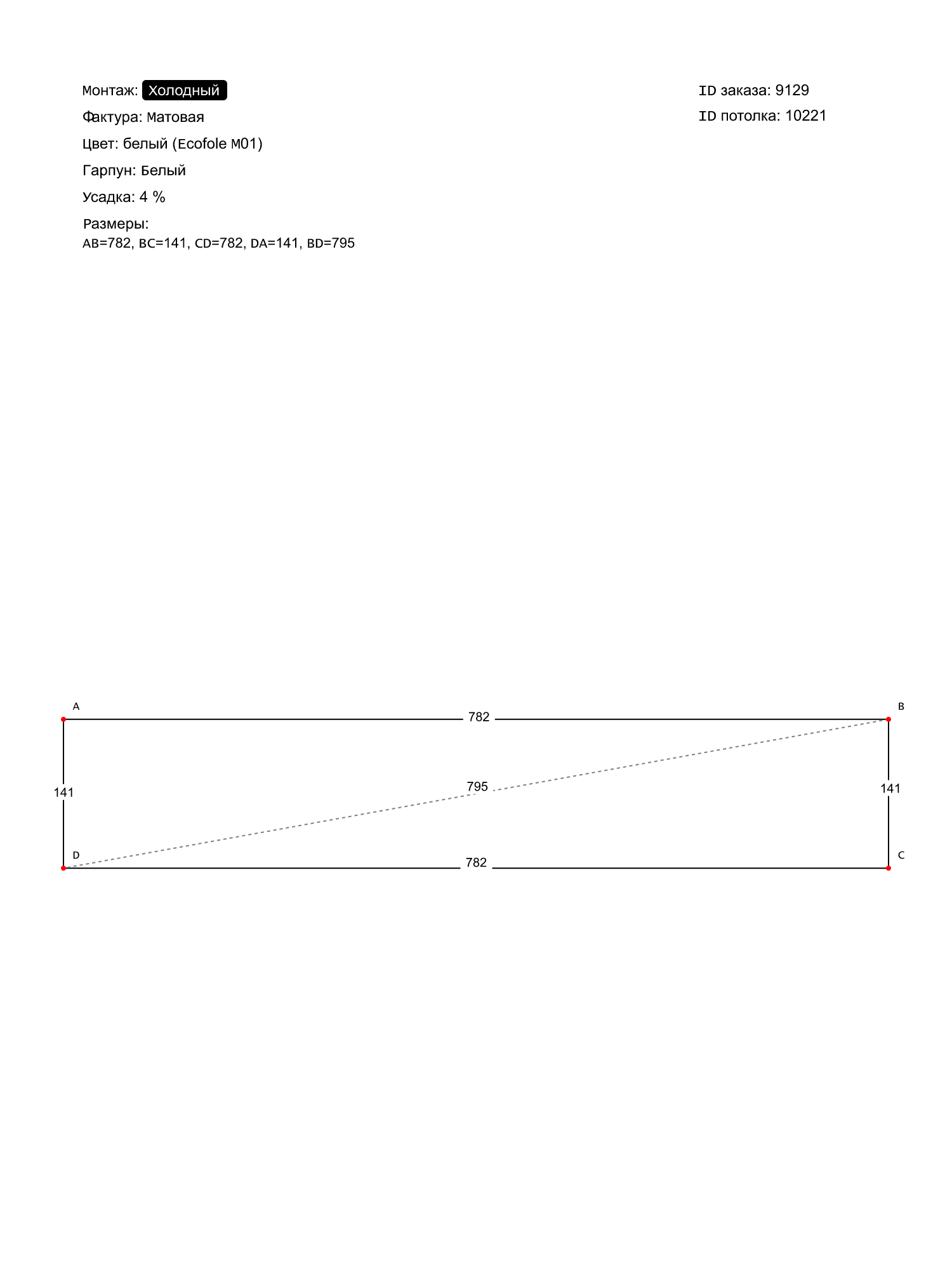 Монтаж: Холодный

Фактура: Матовая

Цвет: белый (Ecofole M01)

Гарпун: Белый

Усадка: 4 %

Размеры:
AB=782, BC=141, CD=782, DA=141, BD=795

ID заказа: 9129

ID потолка: 10221

A

782

B

141

795

141

D

782

C